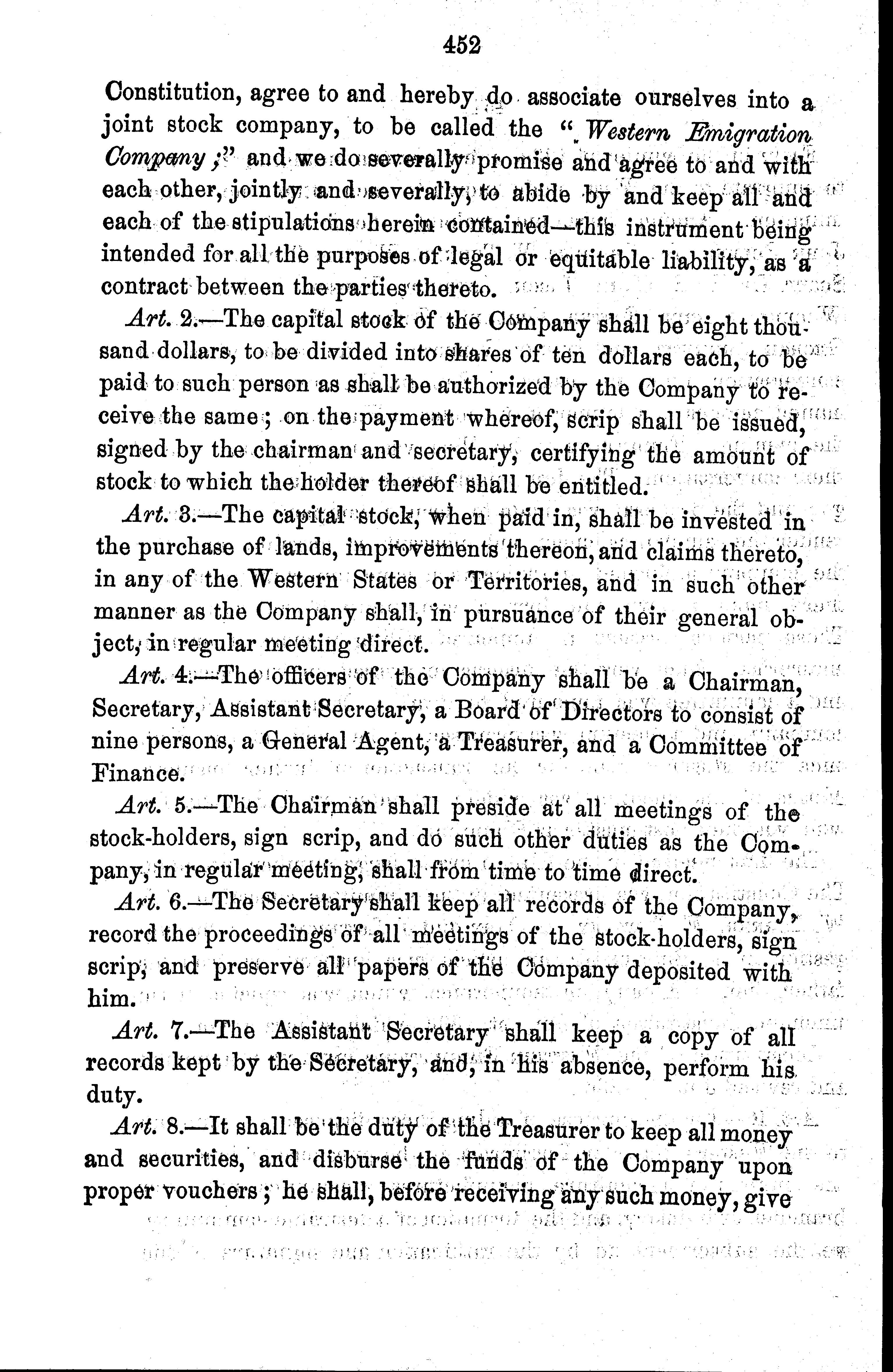 452

Constitution, agree to and hereby do associate ourselves into a joint stock company, to be called the "Western Emigration Company;" and we do severally promise and agree to and with each other, jointly and severally, to abide by and keep all and each of the stipulations herein contained—this instrument being intended for all the purposes of legal or equitable liability, as a contract between the parties thereto.

Art. 2.—The capital stock of the Company shall be eight thousand dollars, to be divided into shares of ten dollars each, to be paid to such person as shall be authorized by the Company to receive the same; on the payment whereof, scrip shall be issued, signed by the chairman and secretary, certifying the amount of stock to which the holder thereof shall be entitled.

Art. 3.—The capital stock, when paid in, shall be invested in the purchase of lands, improvements thereon, and claims thereto, in any of the Western States or Territories, and in such other manner as the Company shall, in pursuance of their general object, in regular meeting direct.

Art. 4.—The officers of the Company shall be a Chairman, Secretary, Assistant Secretary, a Board of Directors to consist of nine persons, a General Agent, a Treasurer, and a Committee of Finance.

Art. 5.—The Chairman shall preside at all meetings of the stock-holders, sign scrip, and do such other duties as the Company, in regular meeting, shall from time to time direct.

Art. 6.—The Secretary shall keep all records of the Company, record the proceedings of all meetings of the stock-holders, sign scrip, and preserve all papers of the Company deposited with him.

Art. 7.—The Assistant Secretary shall keep a copy of all records kept by the Secretary, and, in his absence, perform his duty.

Art. 8.—It shall be the duty of the Treasurer to keep all money and securities, and disburse the funds of the Company upon proper vouchers; he shall, before receiving any such money, give